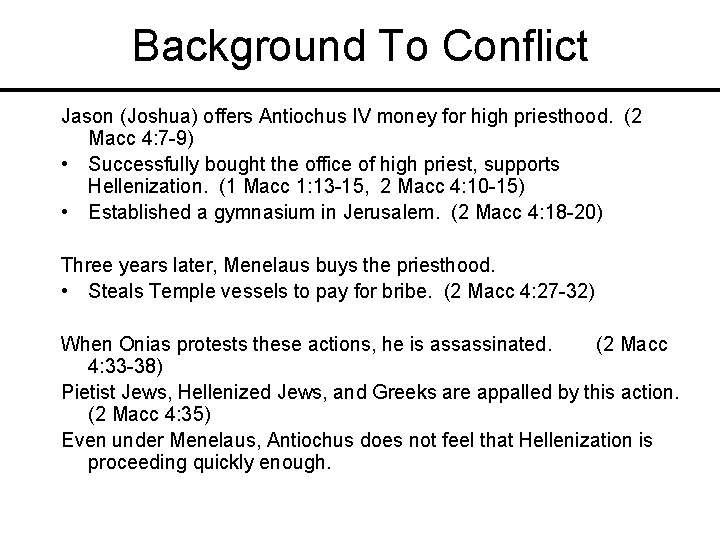 Background To Conflict

Jason (Joshua) offers Antiochus IV money for high priesthood. (2 Macc 4:7-9)
• Successfully bought the office of high priest, supports Hellenization. (1 Macc 1:13-15, 2 Macc 4:10-15)
• Established a gymnasium in Jerusalem. (2 Macc 4:18-20)

Three years later, Menelaus buys the priesthood.
• Steals Temple vessels to pay for bribe. (2 Macc 4:27-32)

When Onias protests these actions, he is assassinated. (2 Macc 4:33-38)
Pietist Jews, Hellenized Jews, and Greeks are appalled by this action. (2 Macc 4:35)
Even under Menelaus, Antiochus does not feel that Hellenization is proceeding quickly enough.